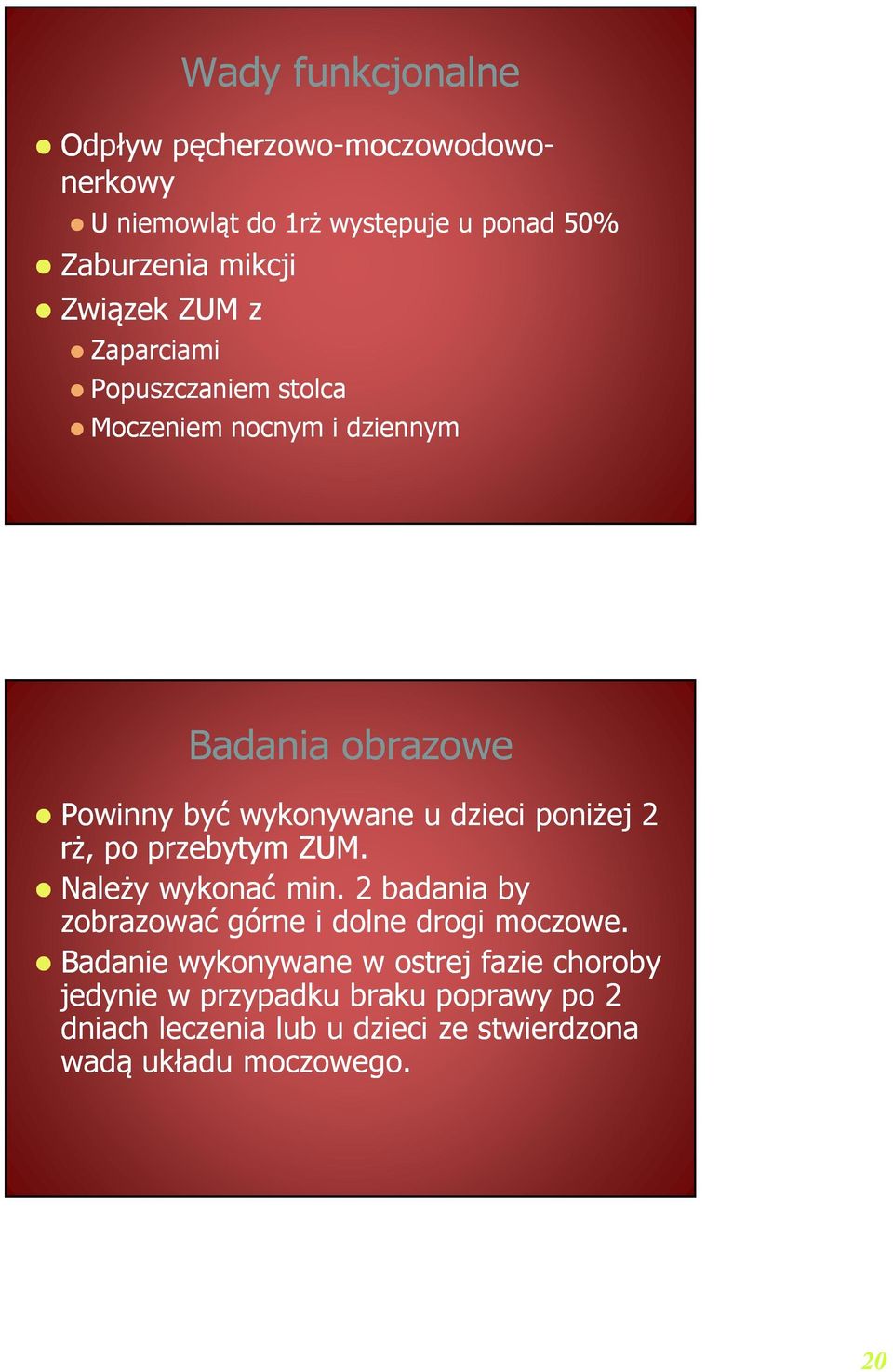 Wady funkcjonalne

Odpływ pęcherzowo-moczowodowo-nerkowy

U niemowląt do 1rż występuje u ponad 50%

Zaburzenia mikcji

Związek ZUM z

Zaparciami

Popuszczaniem stolca

Moczeniem nocnym i dziennym

Badania obrazowe

Powinny być wykonywane u dzieci poniżej 2 rż, po przebytym ZUM.

Należy wykonać min. 2 badania by zobrazować górne i dolne drogi moczowe.

Badanie wykonywane w ostrej fazie choroby jedynie w przypadku braku poprawy po 2 dniach leczenia lub u dzieci ze stwierdzona wadą układu moczowego.

20